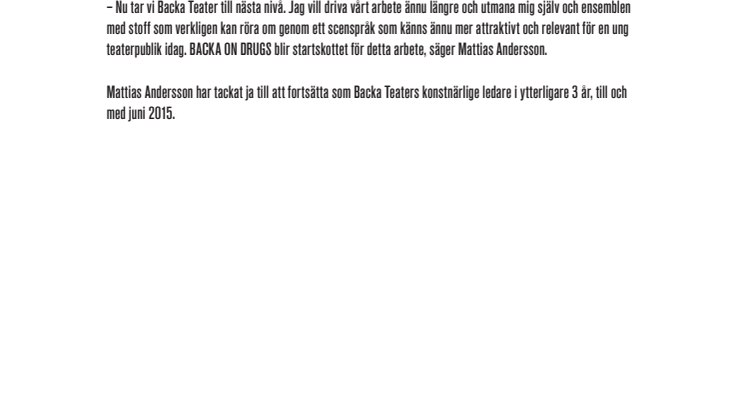 – Nu tar vi Backa Teater till nästa nivå. Jag vill driva vårt arbete ännu längre och utmana mig själv och ensemblen med stoff som verkligen kan röra om genom ett scenspråk som känns ännu mer attraktivt och relevant för en ung teaterpublik idag. BACKA ON DRUGS blir startskottet för detta arbete, säger Mattias Andersson.

Mattias Andersson har tackat ja till att fortsätta som Backa Teaters konstnärlige ledare i ytterligare 3 år, till och med juni 2015.